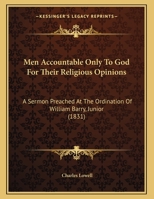 KESSINGER'S LEGACY REPRINTS

Men Accountable Only To God For Their Religious Opinions

A Sermon Preached At The Ordination Of William Barry, Junior (1831)

Charles Lowell